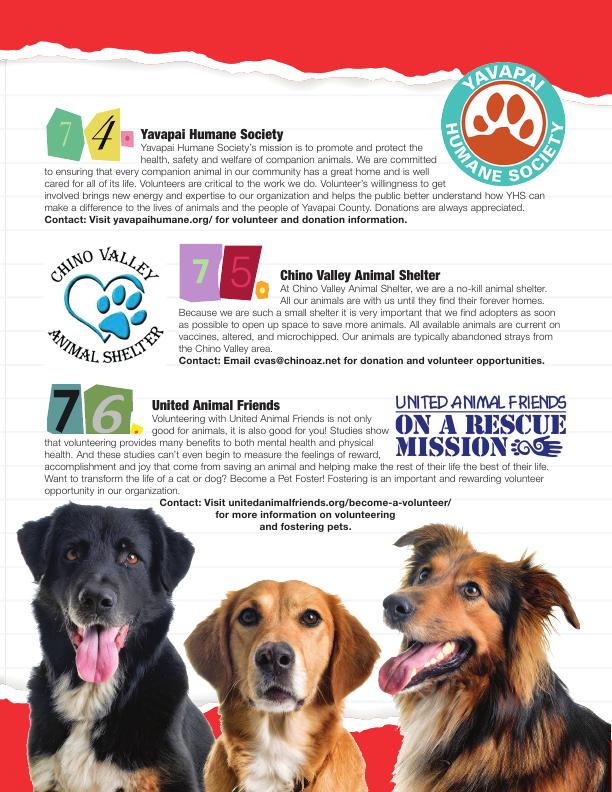 74.

Yavapai Humane Society

Yavapai Humane Society's mission is to promote and protect the health, safety and welfare of companion animals. We are committed to ensuring that every companion animal in our community has a great home and is well cared for all of its life. Volunteers are critical to the work we do. Volunteer's willingness to get involved brings new energy and expertise to our organization and helps the public better understand how YHS can make a difference to the lives of animals and the people of Yavapai County. Donations are always appreciated.
Contact: Visit yavapaihumane.org/ for volunteer and donation information.

YAVAPAI HUMANE SOCIETY

CHINO VALLEY ANIMAL SHELTER

75.

Chino Valley Animal Shelter

At Chino Valley Animal Shelter, we are a no-kill animal shelter. All our animals are with us until they find their forever homes. Because we are such a small shelter it is very important that we find adopters as soon as possible to open up space to save more animals. All available animals are current on vaccines, altered, and microchipped. Our animals are typically abandoned strays from the Chino Valley area.
Contact: Email cvas@chinoaz.net for donation and volunteer opportunities.

76.

United Animal Friends

Volunteering with United Animal Friends is not only good for animals, it is also good for you! Studies show that volunteering provides many benefits to both mental health and physical health. And these studies can't even begin to measure the feelings of reward, accomplishment and joy that come from saving an animal and helping make the rest of their life the best of their life. Want to transform the life of a cat or dog? Become a Pet Foster! Fostering is an important and rewarding volunteer opportunity in our organization.
Contact: Visit unitedanimalfriends.org/become-a-volunteer/ for more information on volunteering and fostering pets.

UNITED ANIMAL FRIENDS
ON A RESCUE MISSION